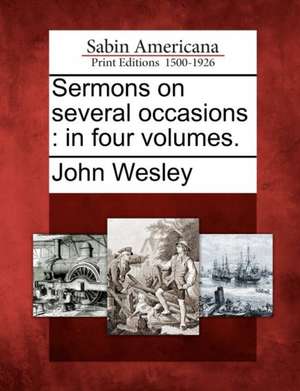 Sabin Americana
Print Editions 1500-1926

Sermons on several occasions : in four volumes.

John Wesley